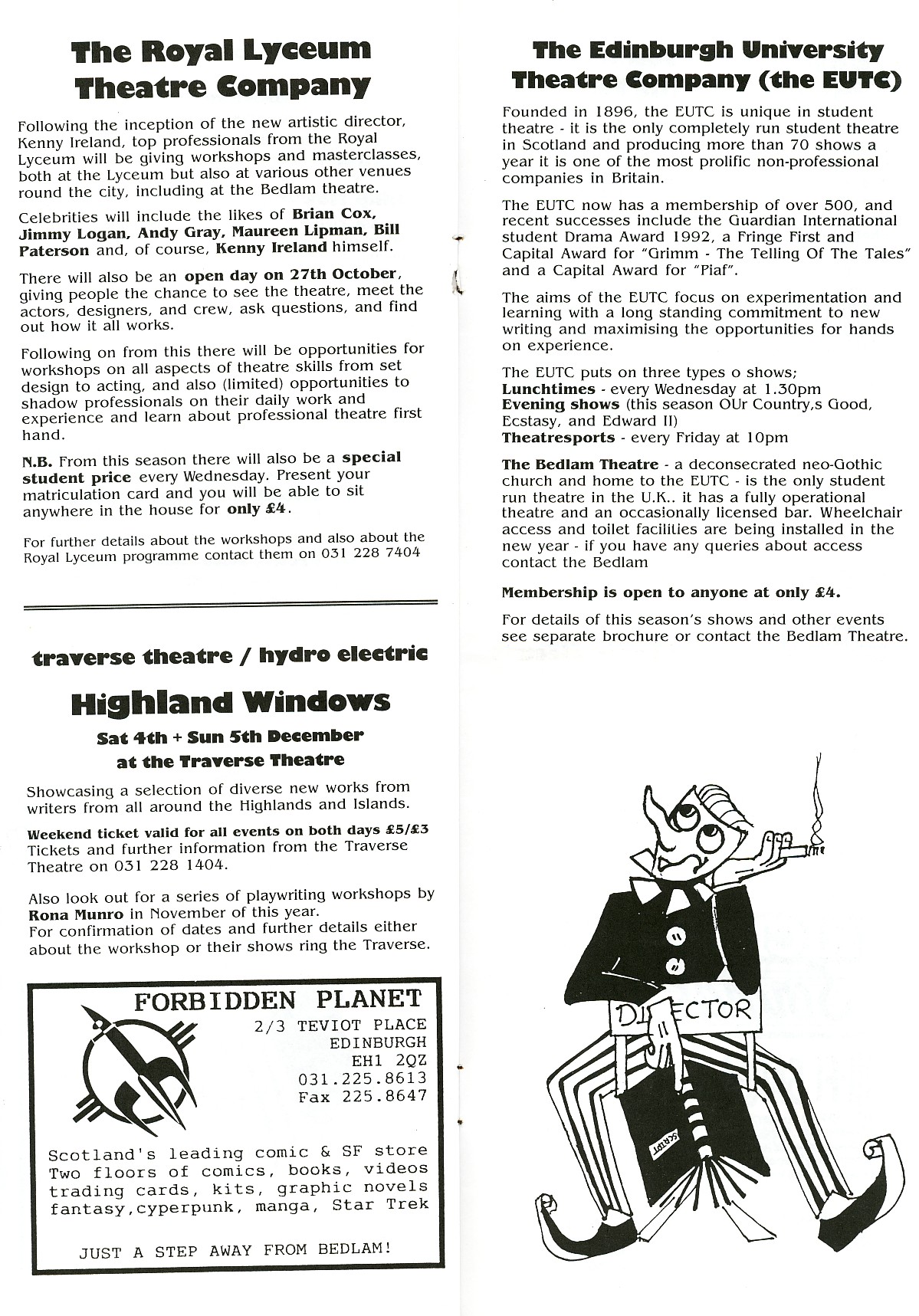 The Royal Lyceum Theatre Company

Following the inception of the new artistic director, Kenny Ireland, top professionals from the Royal Lyceum will be giving workshops and masterclasses, both at the Lyceum but also at various other venues round the city, including at the Bedlam theatre.

Celebrities will include the likes of Brian Cox, Jimmy Logan, Andy Gray, Maureen Lipman, Bill Paterson and, of course, Kenny Ireland himself.

There will also be an open day on 27th October, giving people the chance to see the theatre, meet the actors, designers, and crew, ask questions, and find out how it all works.

Following on from this there will be opportunities for workshops on all aspects of theatre skills from set design to acting, and also (limited) opportunities to shadow professionals on their daily work and experience and learn about professional theatre first hand.

N.B. From this season there will also be a special student price every Wednesday. Present your matriculation card and you will be able to sit anywhere in the house for only £4.

For further details about the workshops and also about the Royal Lyceum programme contact them on 031 228 7404

traverse theatre / hydro electric

Highland Windows

Sat 4th + Sun 5th December
at the Traverse Theatre

Showcasing a selection of diverse new works from writers from all around the Highlands and Islands.

Weekend ticket valid for all events on both days £5/£3
Tickets and further information from the Traverse Theatre on 031 228 1404.

Also look out for a series of playwriting workshops by Rona Munro in November of this year.
For confirmation of dates and further details either about the workshop or their shows ring the Traverse.

FORBIDDEN PLANET
2/3 TEVIOT PLACE
EDINBURGH
EH1 2QZ
031.225.8613
Fax 225.8647

Scotland's leading comic & SF store
Two floors of comics, books, videos
trading cards, kits, graphic novels
fantasy,cyperpunk, manga, Star Trek

JUST A STEP AWAY FROM BEDLAM!

The Edinburgh University Theatre Company (the EUTC)

Founded in 1896, the EUTC is unique in student theatre - it is the only completely run student theatre in Scotland and producing more than 70 shows a year it is one of the most prolific non-professional companies in Britain.

The EUTC now has a membership of over 500, and recent successes include the Guardian International student Drama Award 1992, a Fringe First and Capital Award for "Grimm - The Telling Of The Tales" and a Capital Award for "Piaf".

The aims of the EUTC focus on experimentation and learning with a long standing commitment to new writing and maximising the opportunities for hands on experience.

The EUTC puts on three types o shows;
Lunchtimes - every Wednesday at 1.30pm
Evening shows (this season OUr Country,s Good, Ecstasy, and Edward II)
Theatresports - every Friday at 10pm

The Bedlam Theatre - a deconsecrated neo-Gothic church and home to the EUTC - is the only student run theatre in the U.K.. it has a fully operational theatre and an occasionally licensed bar. Wheelchair access and toilet facilities are being installed in the new year - if you have any queries about access contact the Bedlam

Membership is open to anyone at only £4.

For details of this season's shows and other events see separate brochure or contact the Bedlam Theatre.

DIRECTOR

SCRIPT